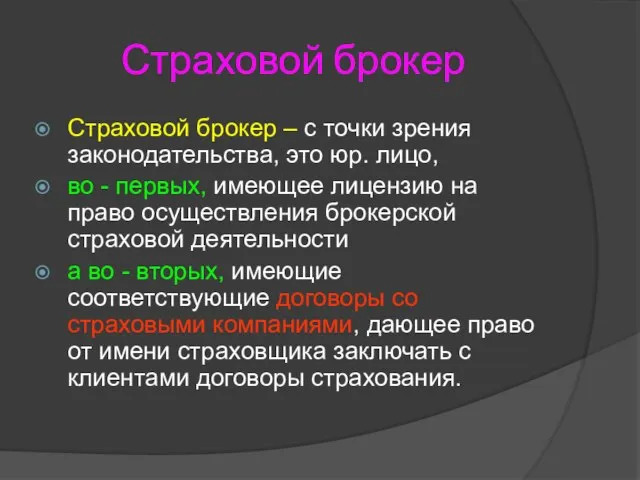 Страховой брокер

Страховой брокер – с точки зрения законодательства, это юр. лицо,

во - первых, имеющее лицензию на право осуществления брокерской страховой деятельности

а во - вторых, имеющие соответствующие договоры со страховыми компаниями, дающее право от имени страховщика заключать с клиентами договоры страхования.